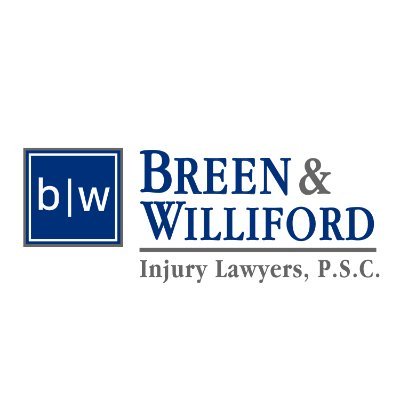 b|w

BREEN & WILLIFORD

Injury Lawyers, P.S.C.